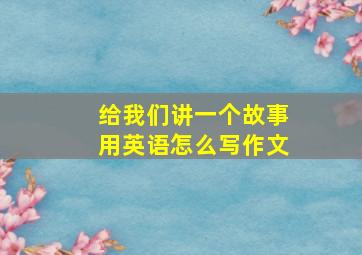 给我们讲一个故事
用英语怎么写作文